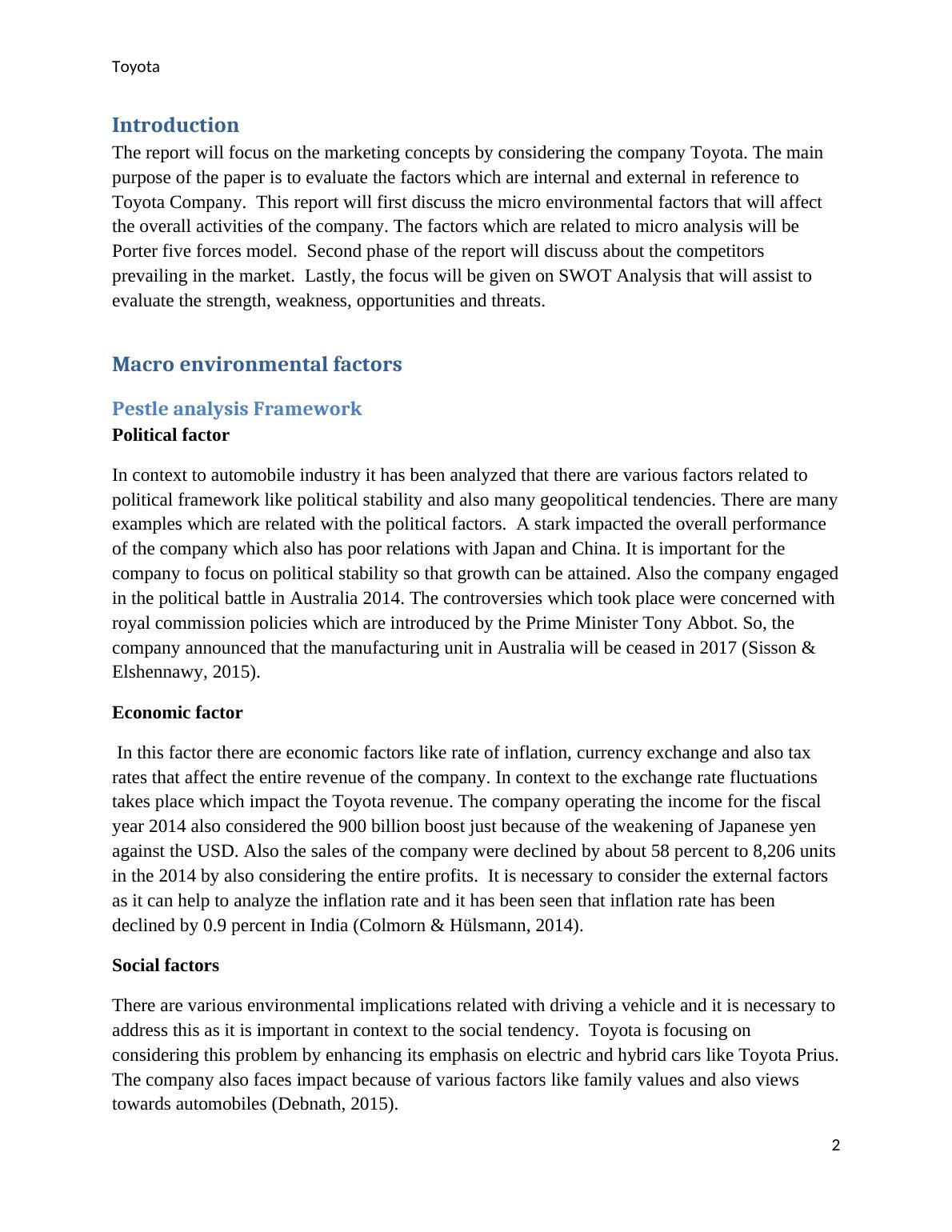 Toyota

Introduction

The report will focus on the marketing concepts by considering the company Toyota. The main purpose of the paper is to evaluate the factors which are internal and external in reference to Toyota Company. This report will first discuss the micro environmental factors that will affect the overall activities of the company. The factors which are related to micro analysis will be Porter five forces model. Second phase of the report will discuss about the competitors prevailing in the market. Lastly, the focus will be given on SWOT Analysis that will assist to evaluate the strength, weakness, opportunities and threats.

Macro environmental factors

Pestle analysis Framework

Political factor

In context to automobile industry it has been analyzed that there are various factors related to political framework like political stability and also many geopolitical tendencies. There are many examples which are related with the political factors. A stark impacted the overall performance of the company which also has poor relations with Japan and China. It is important for the company to focus on political stability so that growth can be attained. Also the company engaged in the political battle in Australia 2014. The controversies which took place were concerned with royal commission policies which are introduced by the Prime Minister Tony Abbot. So, the company announced that the manufacturing unit in Australia will be ceased in 2017 (Sisson & Elshennawy, 2015).

Economic factor

In this factor there are economic factors like rate of inflation, currency exchange and also tax rates that affect the entire revenue of the company. In context to the exchange rate fluctuations takes place which impact the Toyota revenue. The company operating the income for the fiscal year 2014 also considered the 900 billion boost just because of the weakening of Japanese yen against the USD. Also the sales of the company were declined by about 58 percent to 8,206 units in the 2014 by also considering the entire profits. It is necessary to consider the external factors as it can help to analyze the inflation rate and it has been seen that inflation rate has been declined by 0.9 percent in India (Colmorn & Hülsmann, 2014).

Social factors

There are various environmental implications related with driving a vehicle and it is necessary to address this as it is important in context to the social tendency. Toyota is focusing on considering this problem by enhancing its emphasis on electric and hybrid cars like Toyota Prius. The company also faces impact because of various factors like family values and also views towards automobiles (Debnath, 2015).

2